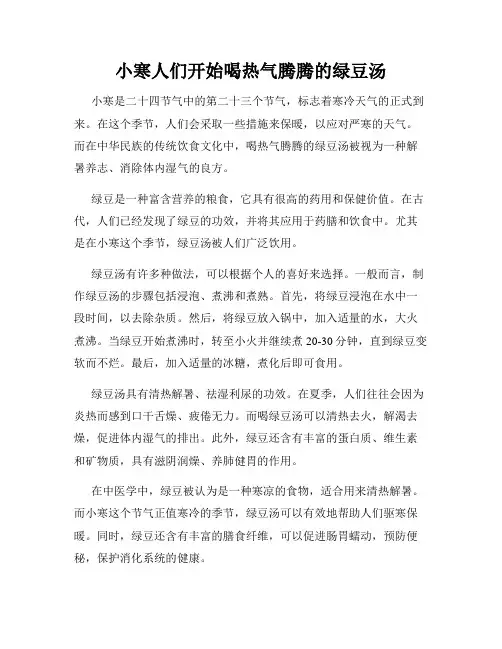 小寒人们开始喝热气腾腾的绿豆汤

小寒是二十四节气中的第二十三个节气，标志着寒冷天气的正式到来。在这个季节，人们会采取一些措施来保暖，以应对严寒的天气。而在中华民族的传统饮食文化中，喝热气腾腾的绿豆汤被视为一种解暑养志、消除体内湿气的良方。

绿豆是一种富含营养的粮食，它具有很高的药用和保健价值。在古代，人们已经发现了绿豆的功效，并将其应用于药膳和饮食中。尤其是在小寒这个季节，绿豆汤被人们广泛饮用。

绿豆汤有许多种做法，可以根据个人的喜好来选择。一般而言，制作绿豆汤的步骤包括浸泡、煮沸和煮熟。首先，将绿豆浸泡在水中一段时间，以去除杂质。然后，将绿豆放入锅中，加入适量的水，大火煮沸。当绿豆开始煮沸时，转至小火并继续煮 20-30 分钟，直到绿豆变软而不烂。最后，加入适量的冰糖，煮化后即可食用。

绿豆汤具有清热解暑、祛湿利尿的功效。在夏季，人们往往会因为炎热而感到口干舌燥、疲倦无力。而喝绿豆汤可以清热去火，解渴去燥，促进体内湿气的排出。此外，绿豆还含有丰富的蛋白质、维生素和矿物质，具有滋阴润燥、养肺健胃的作用。

在中医学中，绿豆被认为是一种寒凉的食物，适合用来清热解暑。而小寒这个节气正值寒冷的季节，绿豆汤可以有效地帮助人们驱寒保暖。同时，绿豆还含有丰富的膳食纤维，可以促进肠胃蠕动，预防便秘，保护消化系统的健康。